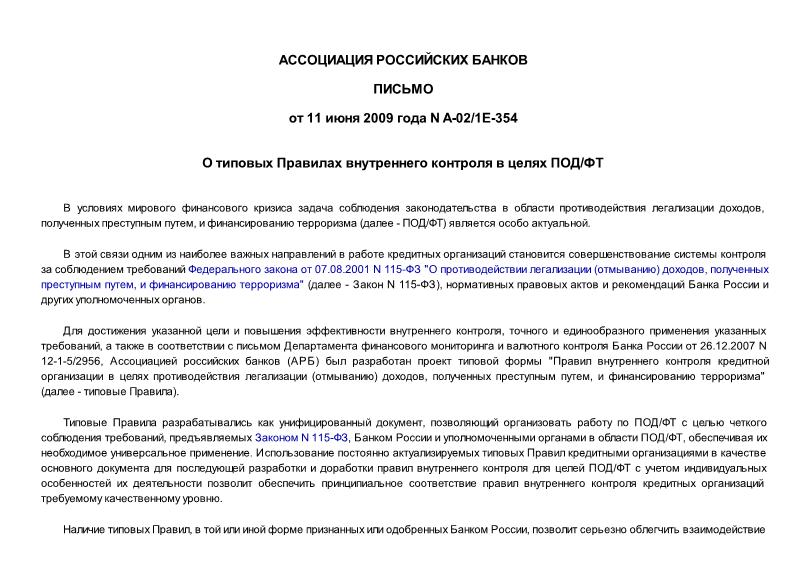 АССОЦИАЦИЯ РОССИЙСКИХ БАНКОВ

ПИСЬМО

от 11 июня 2009 года N А-02/1Е-354

О типовых Правилах внутреннего контроля в целях ПОД/ФТ

В условиях мирового финансового кризиса задача соблюдения законодательства в области противодействия легализации доходов, полученных преступным путем, и финансированию терроризма (далее - ПОД/ФТ) является особо актуальной.

В этой связи одним из наиболее важных направлений в работе кредитных организаций становится совершенствование системы контроля за соблюдением требований Федерального закона от 07.08.2001 N 115-ФЗ "О противодействии легализации (отмыванию) доходов, полученных преступным путем, и финансированию терроризма" (далее - Закон N 115-ФЗ), нормативных правовых актов и рекомендаций Банка России и других уполномоченных органов.

Для достижения указанной цели и повышения эффективности внутреннего контроля, точного и единообразного применения указанных требований, а также в соответствии с письмом Департамента финансового мониторинга и валютного контроля Банка России от 26.12.2007 N 12-1-5/2956, Ассоциацией российских банков (АРБ) был разработан проект типовой формы "Правил внутреннего контроля кредитной организации в целях противодействия легализации (отмыванию) доходов, полученных преступным путем, и финансированию терроризма" (далее - типовые Правила).

Типовые Правила разрабатывались как унифицированный документ, позволяющий организовать работу по ПОД/ФТ с целью четкого соблюдения требований, предъявляемых Законом N 115-ФЗ, Банком России и уполномоченными органами в области ПОД/ФТ, обеспечивая их необходимое универсальное применение. Использование постоянно актуализируемых типовых Правил кредитными организациями в качестве основного документа для последующей разработки и доработки правил внутреннего контроля для целей ПОД/ФТ с учетом индивидуальных особенностей их деятельности позволит обеспечить принципиальное соответствие правил внутреннего контроля кредитных организаций требуемому качественному уровню.

Наличие типовых Правил, в той или иной форме признанных или одобренных Банком России, позволит серьезно облегчить взаимодействие